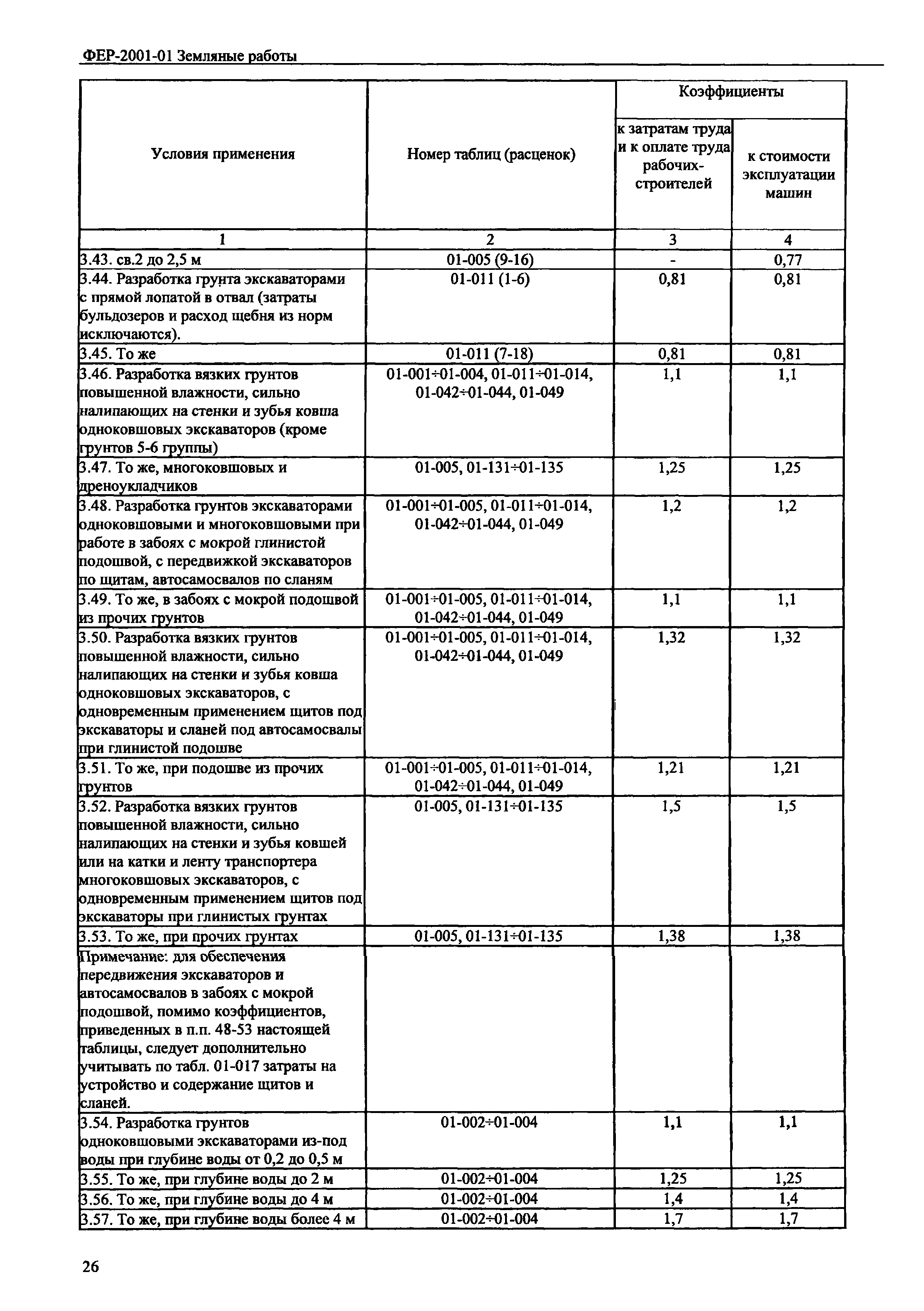 ФЕР-2001-01 Земляные работы

| Условия применения | Номер таблиц (расценок) | Коэффициенты к затратам труда и к оплате труда рабочих-строителей | Коэффициенты к стоимости эксплуатации машин |
|---|---|---|---|
| 1 | 2 | 3 | 4 |
| 3.43. св.2 до 2,5 м | 01-005 (9-16) | - | 0,77 |
| 3.44. Разработка грунта экскаваторами с прямой лопатой в отвал (затраты бульдозеров и расход щебня из норм исключаются). | 01-011 (1-6) | 0,81 | 0,81 |
| 3.45. То же | 01-011 (7-18) | 0,81 | 0,81 |
| 3.46. Разработка вязких грунтов повышенной влажности, сильно налипающих на стенки и зубья ковша одноковшовых экскаваторов (кроме грунтов 5-6 группы) | 01-001÷01-004, 01-011÷01-014, 01-042÷01-044, 01-049 | 1,1 | 1,1 |
| 3.47. То же, многоковшовых и дреноукладчиков | 01-005, 01-131÷01-135 | 1,25 | 1,25 |
| 3.48. Разработка грунтов экскаваторами одноковшовыми и многоковшовыми при работе в забоях с мокрой глинистой подошвой, с передвижкой экскаваторов по щитам, автосамосвалов по сланям | 01-001÷01-005, 01-011÷01-014, 01-042÷01-044, 01-049 | 1,2 | 1,2 |
| 3.49. То же, в забоях с мокрой подошвой из прочих грунтов | 01-001÷01-005, 01-011÷01-014, 01-042÷01-044, 01-049 | 1,1 | 1,1 |
| 3.50. Разработка вязких грунтов повышенной влажности, сильно налипающих на стенки и зубья ковша одноковшовых экскаваторов, с одновременным применением щитов под экскаваторы и сланей под автосамосвалы при глинистой подошве | 01-001÷01-005, 01-011÷01-014, 01-042÷01-044, 01-049 | 1,32 | 1,32 |
| 3.51. То же, при подошве из прочих грунтов | 01-001÷01-005, 01-011÷01-014, 01-042÷01-044, 01-049 | 1,21 | 1,21 |
| 3.52. Разработка вязких грунтов повышенной влажности, сильно налипающих на стенки и зубья ковшей или на катки и ленту транспортера многоковшовых экскаваторов, с одновременным применением щитов под экскаваторы при глинистых грунтах | 01-005, 01-131÷01-135 | 1,5 | 1,5 |
| 3.53. То же, при прочих грунтах | 01-005, 01-131÷01-135 | 1,38 | 1,38 |
| Примечание: для обеспечения передвижения экскаваторов и автосамосвалов в забоях с мокрой подошвой, помимо коэффициентов, приведенных в п.п. 48-53 настоящей таблицы, следует дополнительно учитывать по табл. 01-017 затраты на устройство и содержание щитов и сланей. | | | |
| 3.54. Разработка грунтов одноковшовыми экскаваторами из-под воды при глубине воды от 0,2 до 0,5 м | 01-002÷01-004 | 1,1 | 1,1 |
| 3.55. То же, при глубине воды до 2 м | 01-002÷01-004 | 1,25 | 1,25 |
| 3.56. То же, при глубине воды до 4 м | 01-002÷01-004 | 1,4 | 1,4 |
| 3.57. То же, при глубине воды более 4 м | 01-002÷01-004 | 1,7 | 1,7 |

26